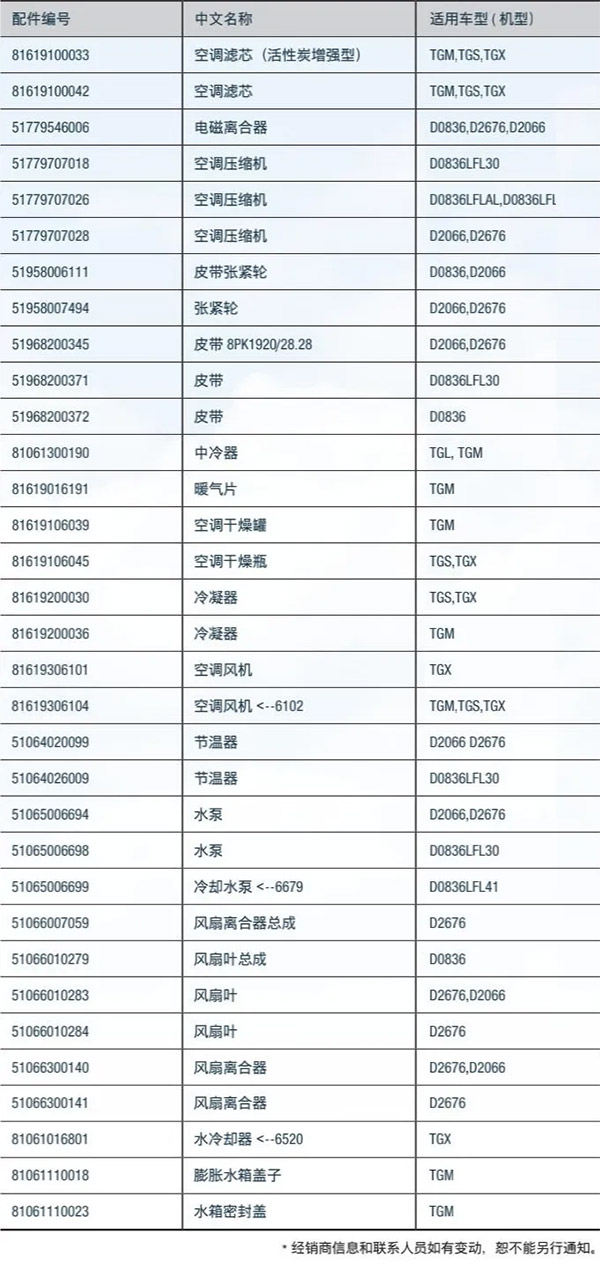 | 配件编号 | 中文名称 | 适用车型（机型） |
|---|---|---|
| 81619100033 | 空调滤芯（活性炭增强型） | TGM,TGS,TGX |
| 81619100042 | 空调滤芯 | TGM,TGS,TGX |
| 51779546006 | 电磁离合器 | D0836,D2676,D2066 |
| 51779707018 | 空调压缩机 | D0836LFL30 |
| 51779707026 | 空调压缩机 | D0836LFLAL,D0836LFL |
| 51779707028 | 空调压缩机 | D2066,D2676 |
| 51958006111 | 皮带张紧轮 | D0836,D2066 |
| 51958007494 | 张紧轮 | D2066,D2676 |
| 51968200345 | 皮带 8PK1920/28.28 | D2066,D2676 |
| 51968200371 | 皮带 | D0836LFL30 |
| 51968200372 | 皮带 | D0836 |
| 81061300190 | 中冷器 | TGL, TGM |
| 81619016191 | 暖气片 | TGM |
| 81619106039 | 空调干燥罐 | TGM |
| 81619106045 | 空调干燥瓶 | TGS,TGX |
| 81619200030 | 冷凝器 | TGS,TGX |
| 81619200036 | 冷凝器 | TGM |
| 81619306101 | 空调风机 | TGX |
| 81619306104 | 空调风机 <--6102 | TGM,TGS,TGX |
| 51064020099 | 节温器 | D2066 D2676 |
| 51064026009 | 节温器 | D0836LFL30 |
| 51065006694 | 水泵 | D2066,D2676 |
| 51065006698 | 水泵 | D0836LFL30 |
| 51065006699 | 冷却水泵 <--6679 | D0836LFL41 |
| 51066007059 | 风扇离合器总成 | D2676 |
| 51066010279 | 风扇叶总成 | D0836 |
| 51066010283 | 风扇叶 | D2676,D2066 |
| 51066010284 | 风扇叶 | D2676 |
| 51066300140 | 风扇离合器 | D2676,D2066 |
| 51066300141 | 风扇离合器 | D2676 |
| 81061016801 | 水冷却器 <--6520 | TGX |
| 81061110018 | 膨胀水箱盖子 | TGM |
| 81061110023 | 水箱密封盖 | TGM |

* 经销商信息和联系人员如有变动，恕不能另行通知。